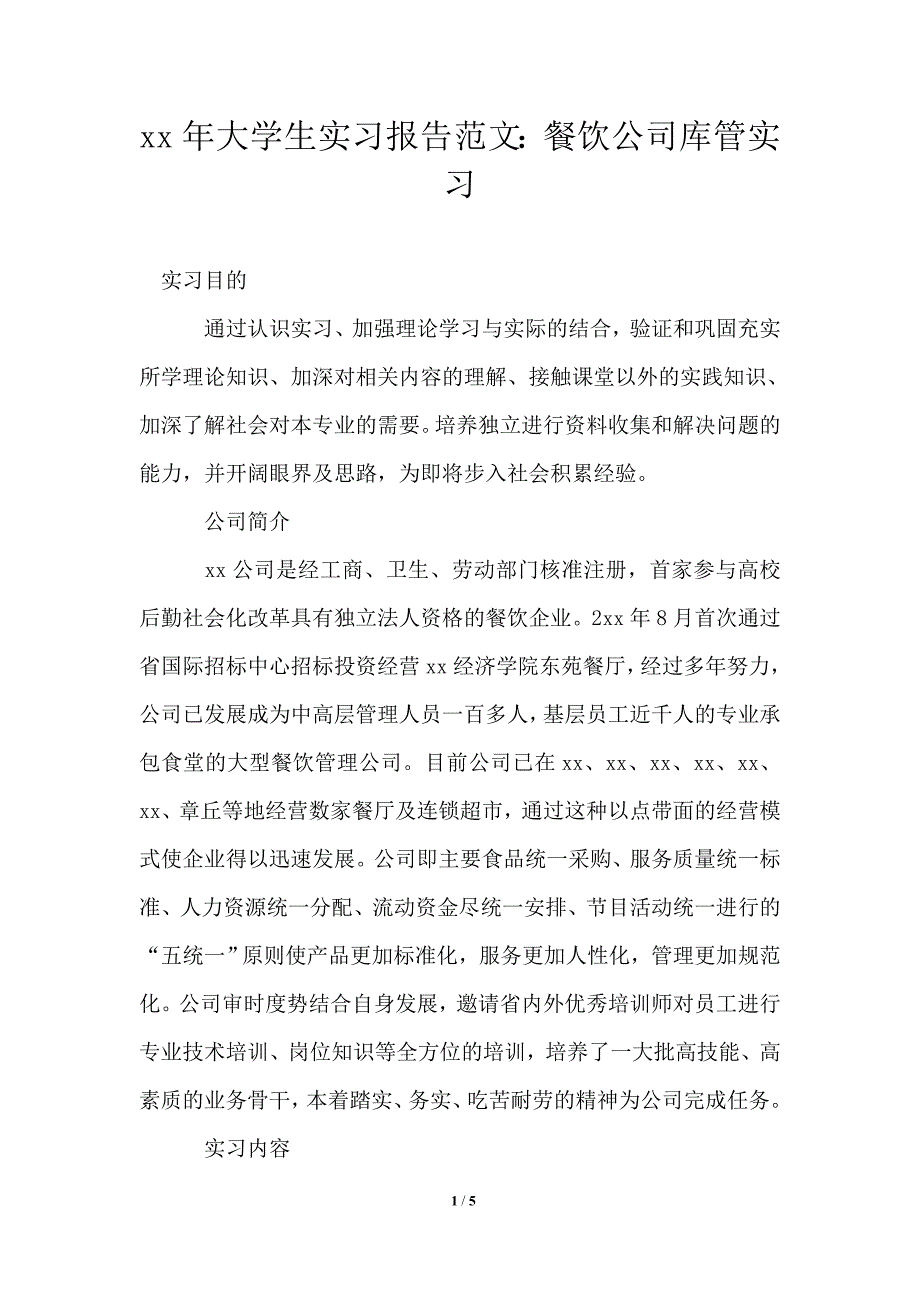 xx 年大学生实习报告范文：餐饮公司库管实习

实习目的

通过认识实习、加强理论学习与实际的结合，验证和巩固充实所学理论知识、加深对相关内容的理解、接触课堂以外的实践知识、加深了解社会对本专业的需要。培养独立进行资料收集和解决问题的能力，并开阔眼界及思路，为即将步入社会积累经验。

公司简介

xx 公司是经工商、卫生、劳动部门核准注册，首家参与高校后勤社会化改革具有独立法人资格的餐饮企业。2xx 年 8 月首次通过省国际招标中心招标投资经营 xx 经济学院东苑餐厅，经过多年努力，公司已发展成为中高层管理人员一百多人，基层员工近千人的专业承包食堂的大型餐饮管理公司。目前公司已在 xx、xx、xx、xx、xx、xx、章丘等地经营数家餐厅及连锁超市，通过这种以点带面的经营模式使企业得以迅速发展。公司即主要食品统一采购、服务质量统一标准、人力资源统一分配、流动资金尽统一安排、节目活动统一进行的“五统一”原则使产品更加标准化，服务更加人性化，管理更加规范化。公司审时度势结合自身发展，邀请省内外优秀培训师对员工进行专业技术培训、岗位知识等全方位的培训，培养了一大批高技能、高素质的业务骨干，本着踏实、务实、吃苦耐劳的精神为公司完成任务。

实习内容

1 / 5